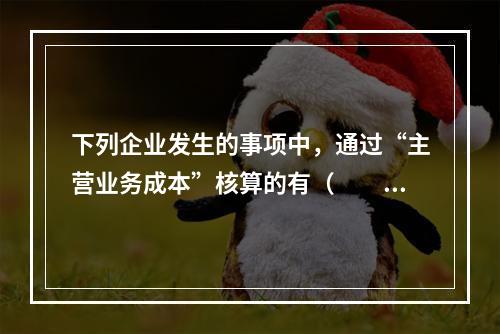 下列企业发生的事项中，通过“主营业务成本”核算的有（ ...